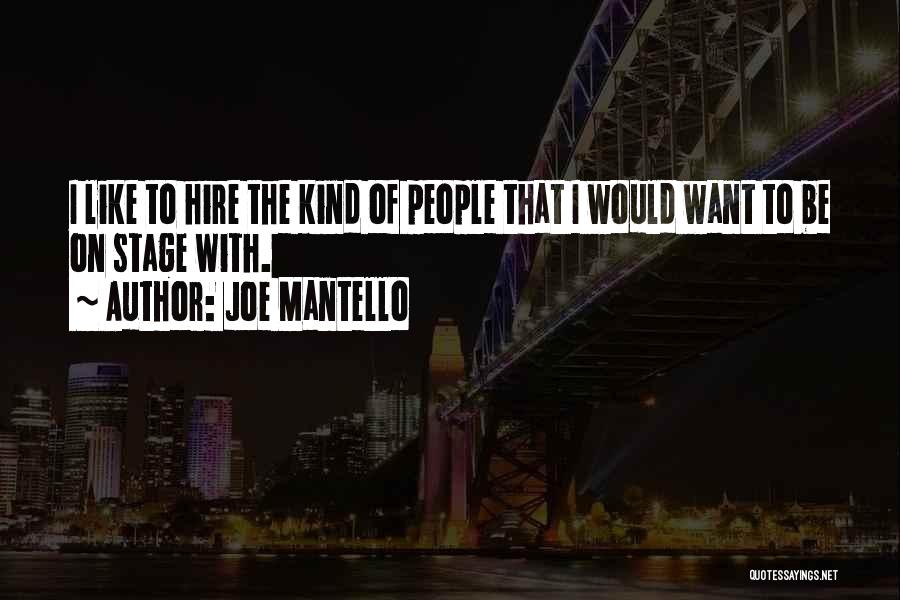 I LIKE TO HIRE THE KIND OF PEOPLE THAT I WOULD WANT TO BE ON STAGE WITH.

~ AUTHOR: JOE MANTELLO

QUOTESSAYINGS.NET